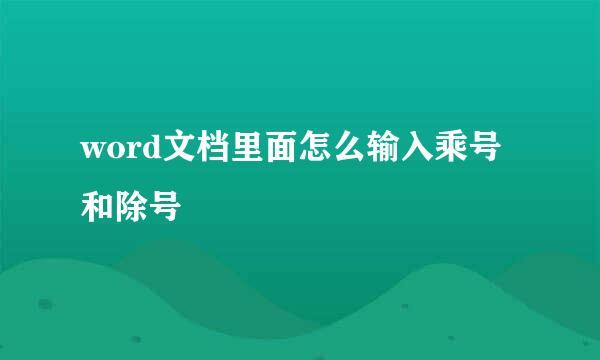 word文档里面怎么输入乘号和除号